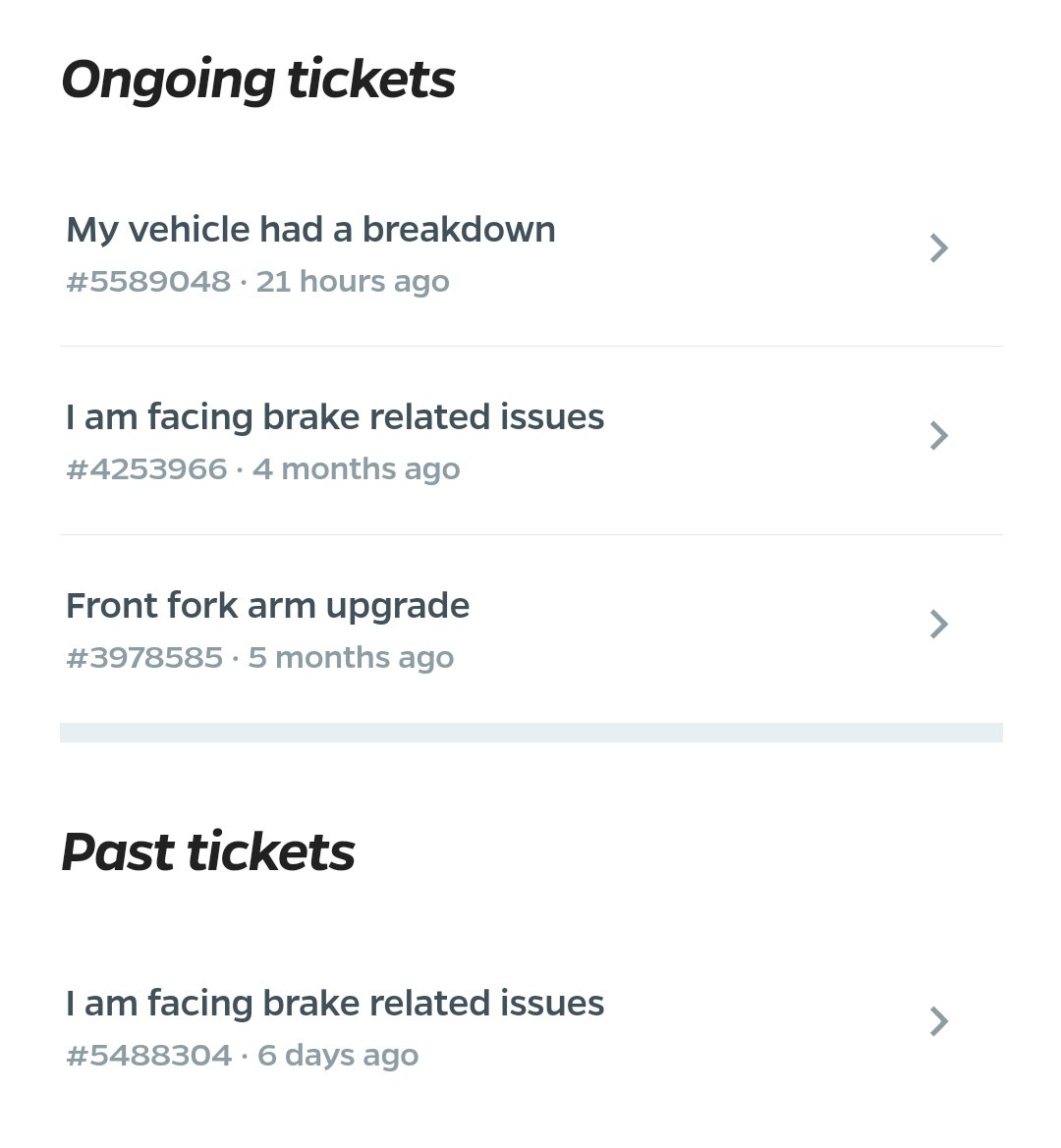 Ongoing tickets

My vehicle had a breakdown
#5589048 · 21 hours ago

I am facing brake related issues
#4253966 · 4 months ago

Front fork arm upgrade
#3978585 · 5 months ago

Past tickets

I am facing brake related issues
#5488304 · 6 days ago